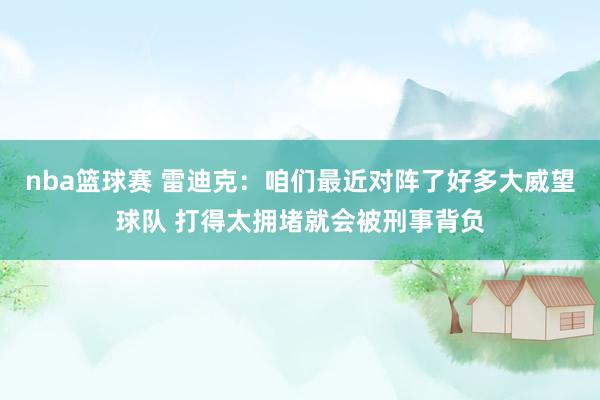 nba篮球赛 雷迪克：咱们最近对阵了好多大威望球队 打得太拥堵就会被刑事背负